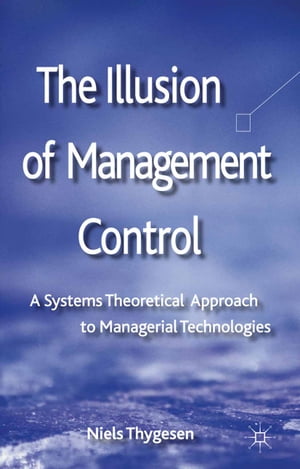 The Illusion of Management Control

A Systems Theoretical Approach to Managerial Technologies

Niels Thygesen